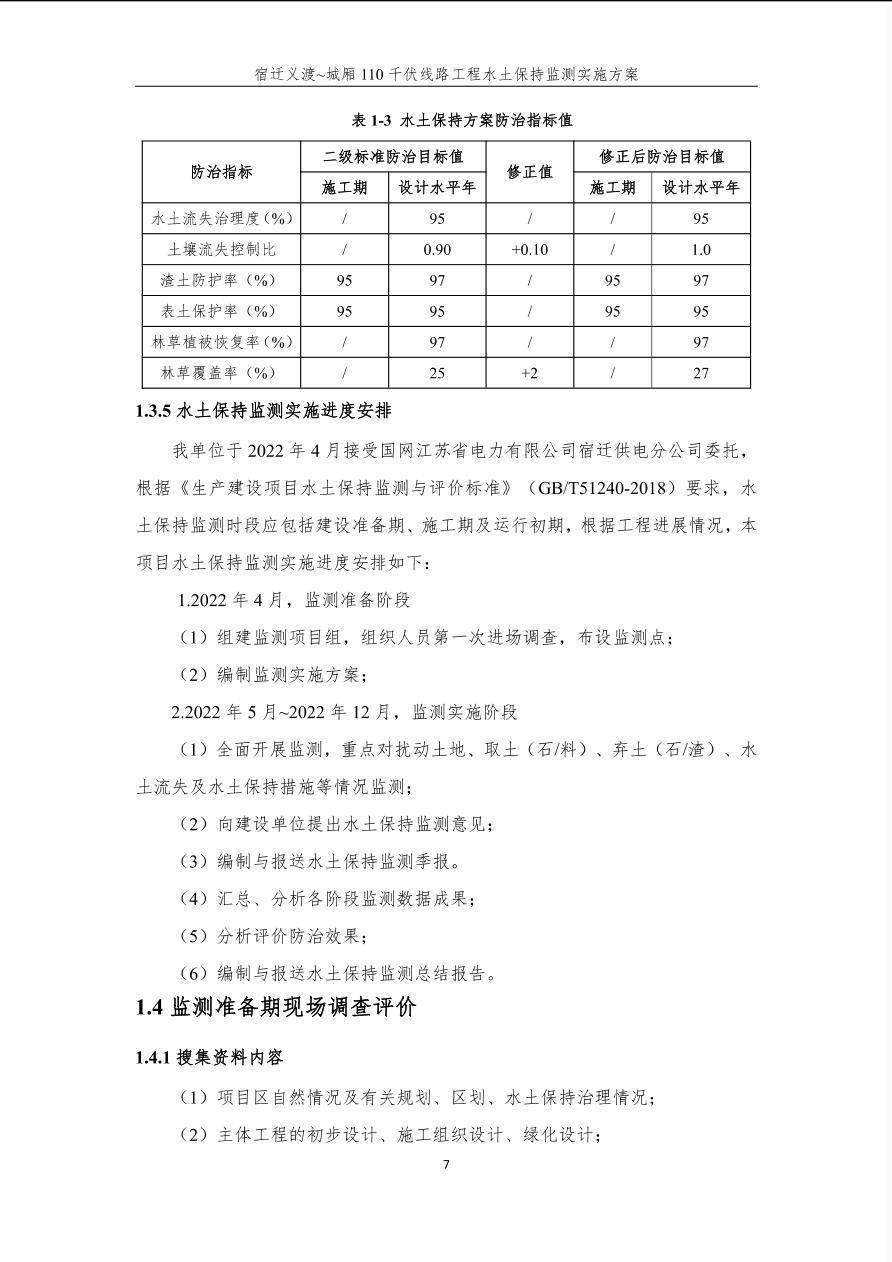 宿迁义渡~城厢 110 千伏线路工程水土保持监测实施方案

表 1-3 水土保持方案防治指标值

| 防治指标 | 二级标准防治目标值 施工期 | 二级标准防治目标值 设计水平年 | 修正值 | 修正后防治目标值 施工期 | 修正后防治目标值 设计水平年 |
|---|---|---|---|---|---|
| 水土流失治理度（%） | / | 95 | / | / | 95 |
| 土壤流失控制比 | / | 0.90 | +0.10 | / | 1.0 |
| 渣土防护率（%） | 95 | 97 | / | 95 | 97 |
| 表土保护率（%） | 95 | 95 | / | 95 | 95 |
| 林草植被恢复率（%） | / | 97 | / | / | 97 |
| 林草覆盖率（%） | / | 25 | +2 | / | 27 |

1.3.5 水土保持监测实施进度安排

我单位于 2022 年 4 月接受国网江苏省电力有限公司宿迁供电分公司委托，根据《生产建设项目水土保持监测与评价标准》（GB/T51240-2018）要求，水土保持监测时段应包括建设准备期、施工期及运行初期，根据工程进展情况，本项目水土保持监测实施进度安排如下：

1.2022 年 4 月，监测准备阶段

（1）组建监测项目组，组织人员第一次进场调查，布设监测点；

（2）编制监测实施方案；

2.2022 年 5 月~2022 年 12 月，监测实施阶段

（1）全面开展监测，重点对扰动土地、取土（石/料）、弃土（石/渣）、水土流失及水土保持措施等情况监测；

（2）向建设单位提出水土保持监测意见；

（3）编制与报送水土保持监测季报。

（4）汇总、分析各阶段监测数据成果；

（5）分析评价防治效果；

（6）编制与报送水土保持监测总结报告。

1.4 监测准备期现场调查评价

1.4.1 搜集资料内容

（1）项目区自然情况及有关规划、区划、水土保持治理情况；

（2）主体工程的初步设计、施工组织设计、绿化设计；

7